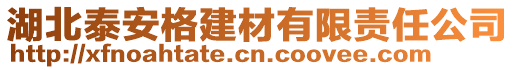 湖北泰安格建材有限责任公司
http://xfnoahtate.cn.coovee.com